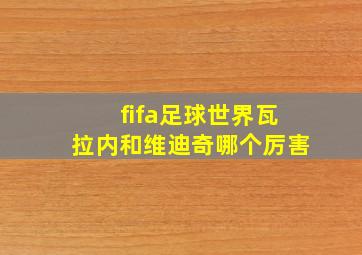 fifa足球世界瓦拉内和维迪奇哪个厉害